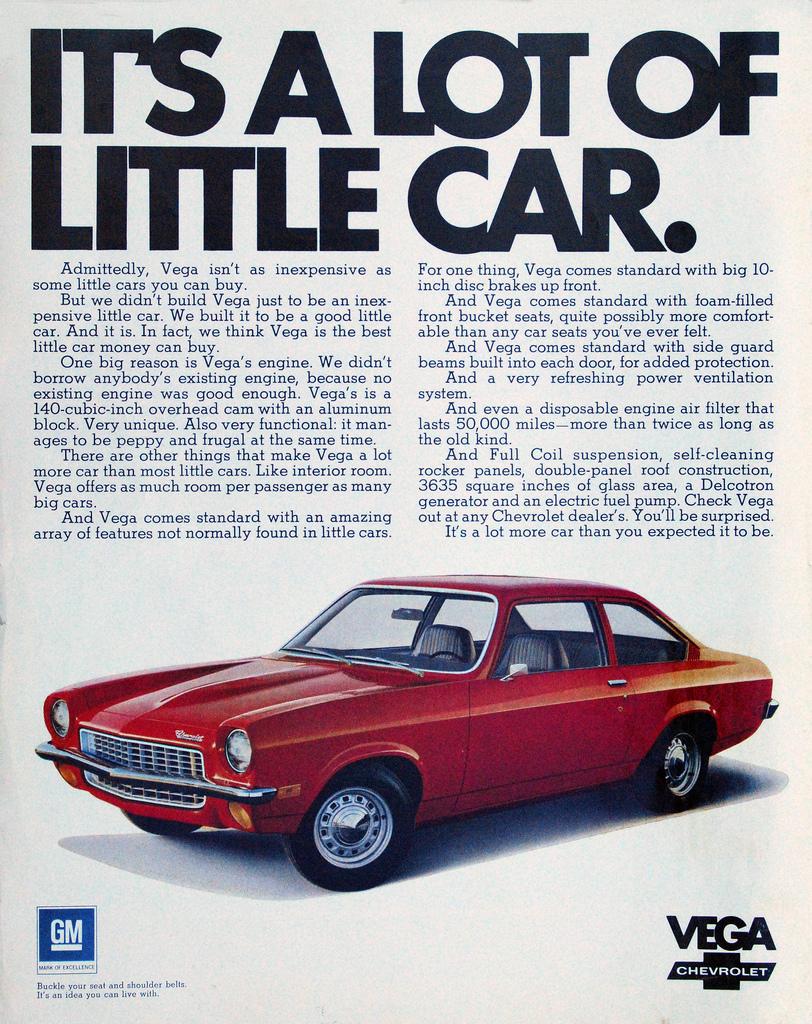 IT'S A LOT OF LITTLE CAR.

Admittedly, Vega isn't as inexpensive as some little cars you can buy.

But we didn't build Vega just to be an inexpensive little car. We built it to be a good little car. And it is. In fact, we think Vega is the best little car money can buy.

One big reason is Vega's engine. We didn't borrow anybody's existing engine, because no existing engine was good enough. Vega's is a 140-cubic-inch overhead cam with an aluminum block. Very unique. Also very functional: it manages to be peppy and frugal at the same time.

There are other things that make Vega a lot more car than most little cars. Like interior room. Vega offers as much room per passenger as many big cars.

And Vega comes standard with an amazing array of features not normally found in little cars.

For one thing, Vega comes standard with big 10-inch disc brakes up front.

And Vega comes standard with foam-filled front bucket seats, quite possibly more comfortable than any car seats you've ever felt.

And Vega comes standard with side guard beams built into each door, for added protection.

And a very refreshing power ventilation system.

And even a disposable engine air filter that lasts 50,000 miles—more than twice as long as the old kind.

And Full Coil suspension, self-cleaning rocker panels, double-panel roof construction, 3635 square inches of glass area, a Delcotron generator and an electric fuel pump. Check Vega out at any Chevrolet dealer's. You'll be surprised.

It's a lot more car than you expected it to be.

GM
MARK OF EXCELLENCE

Buckle your seat and shoulder belts.
It's an idea you can live with.

VEGA
CHEVROLET